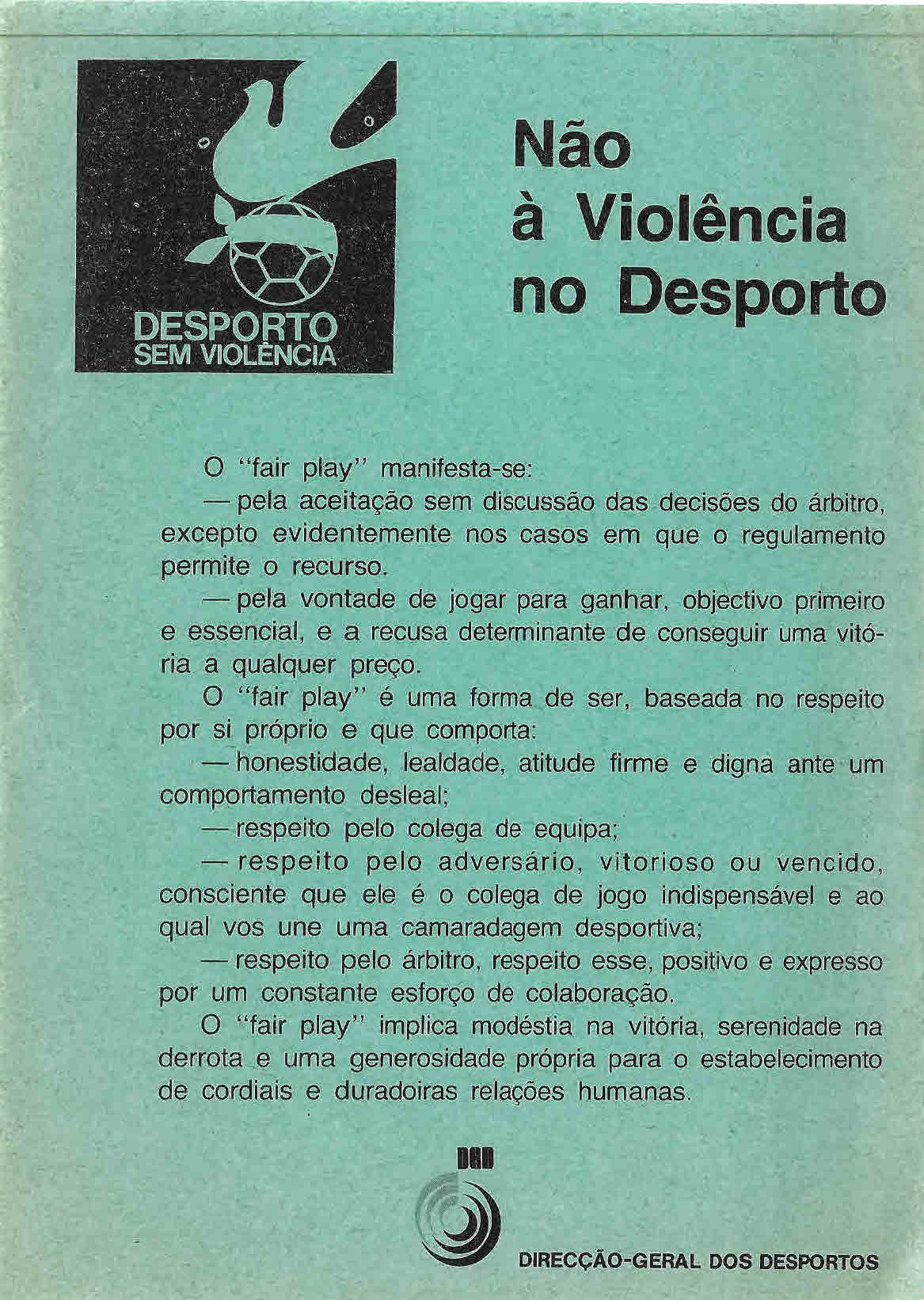 DESPORTO
SEM VIOLÊNCIA

Não
à Violência
no Desporto

O "fair play" manifesta-se:

— pela aceitação sem discussão das decisões do árbitro, excepto evidentemente nos casos em que o regulamento permite o recurso.

— pela vontade de jogar para ganhar, objectivo primeiro e essencial, e a recusa determinante de conseguir uma vitória a qualquer preço.

O "fair play" é uma forma de ser, baseada no respeito por si próprio e que comporta:

— honestidade, lealdade, atitude firme e digna ante um comportamento desleal;

— respeito pelo colega de equipa;

— respeito pelo adversário, vitorioso ou vencido, consciente que ele é o colega de jogo indispensável e ao qual vos une uma camaradagem desportiva;

— respeito pelo árbitro, respeito esse, positivo e expresso por um constante esforço de colaboração.

O "fair play" implica modéstia na vitória, serenidade na derrota e uma generosidade própria para o estabelecimento de cordiais e duradoiras relações humanas.

DGD

DIRECÇÃO-GERAL DOS DESPORTOS